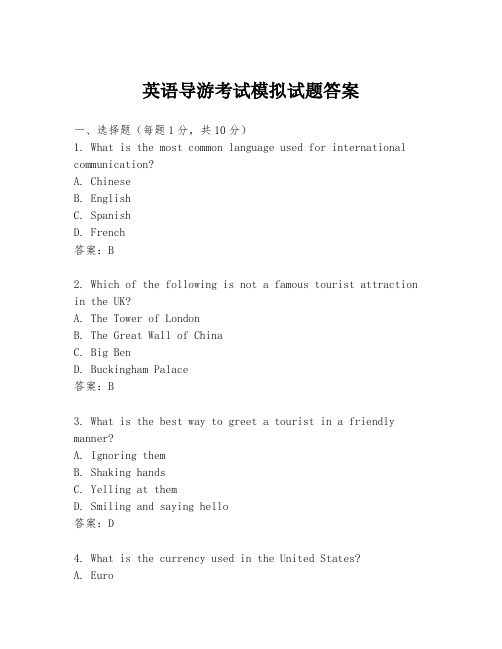 英语导游考试模拟试题答案

一、选择题（每题1分，共10分）
1. What is the most common language used for international communication?
A. Chinese
B. English
C. Spanish
D. French
答案：B

2. Which of the following is not a famous tourist attraction in the UK?
A. The Tower of London
B. The Great Wall of China
C. Big Ben
D. Buckingham Palace
答案：B

3. What is the best way to greet a tourist in a friendly manner?
A. Ignoring them
B. Shaking hands
C. Yelling at them
D. Smiling and saying hello
答案：D

4. What is the currency used in the United States?
A. Euro